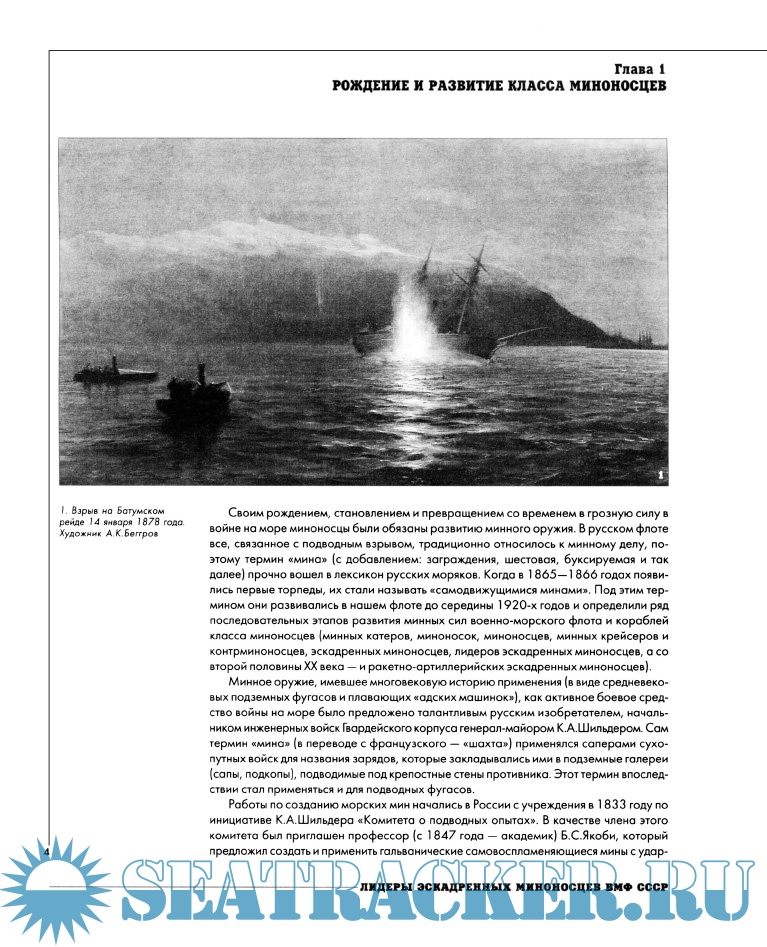 Глава 1
РОЖДЕНИЕ И РАЗВИТИЕ КЛАССА МИНОНОСЦЕВ

1

1. Взрыв на Батумском рейде 14 января 1878 года. Художник А.К.Беггров

Своим рождением, становлением и превращением со временем в грозную силу в войне на море миноносцы были обязаны развитию минного оружия. В русском флоте все, связанное с подводным взрывом, традиционно относилось к минному делу, поэтому термин «мина» (с добавлением: заграждения, шестовая, буксируемая и так далее) прочно вошел в лексикон русских моряков. Когда в 1865—1866 годах появились первые торпеды, их стали называть «самодвижущимися минами». Под этим термином они развивались в нашем флоте до середины 1920-х годов и определили ряд последовательных этапов развития минных сил военно-морского флота и кораблей класса миноносцев (минных катеров, миноносок, миноносцев, минных крейсеров и контрминоносцев, эскадренных миноносцев, лидеров эскадренных миноносцев, а со второй половины XX века — и ракетно-артиллерийских эскадренных миноносцев).

Минное оружие, имевшее многовековую историю применения (в виде средневековых подземных фугасов и плавающих «адских машинок»), как активное боевое средство войны на море было предложено талантливым русским изобретателем, начальником инженерных войск Гвардейского корпуса генерал-майором К.А.Шильдером. Сам термин «мина» (в переводе с французского — «шахта») применялся саперами сухопутных войск для названия зарядов, которые закладывались ими в подземные галереи (сапы, подкопы), подводимые под крепостные стены противника. Этот термин впоследствии стал применяться и для подводных фугасов.

Работы по созданию морских мин начались в России с учреждения в 1833 году по инициативе К.А.Шильдера «Комитета о подводных опытах». В качестве члена этого комитета был приглашен профессор (с 1847 года — академик) Б.С.Якоби, который предложил создать и применить гальванические самовоспламеняющиеся мины с удар-

4

ЛИДЕРЫ ЭСКАДРЕННЫХ МИНОНОСЦЕВ ВМФ СССР

SEATRACKER.RU